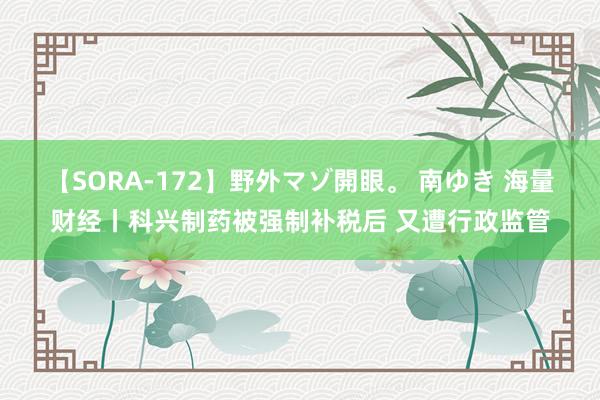 【SORA-172】野外マゾ開眼。 南ゆき 海量财经丨科兴制药被强制补税后 又遭行政监管